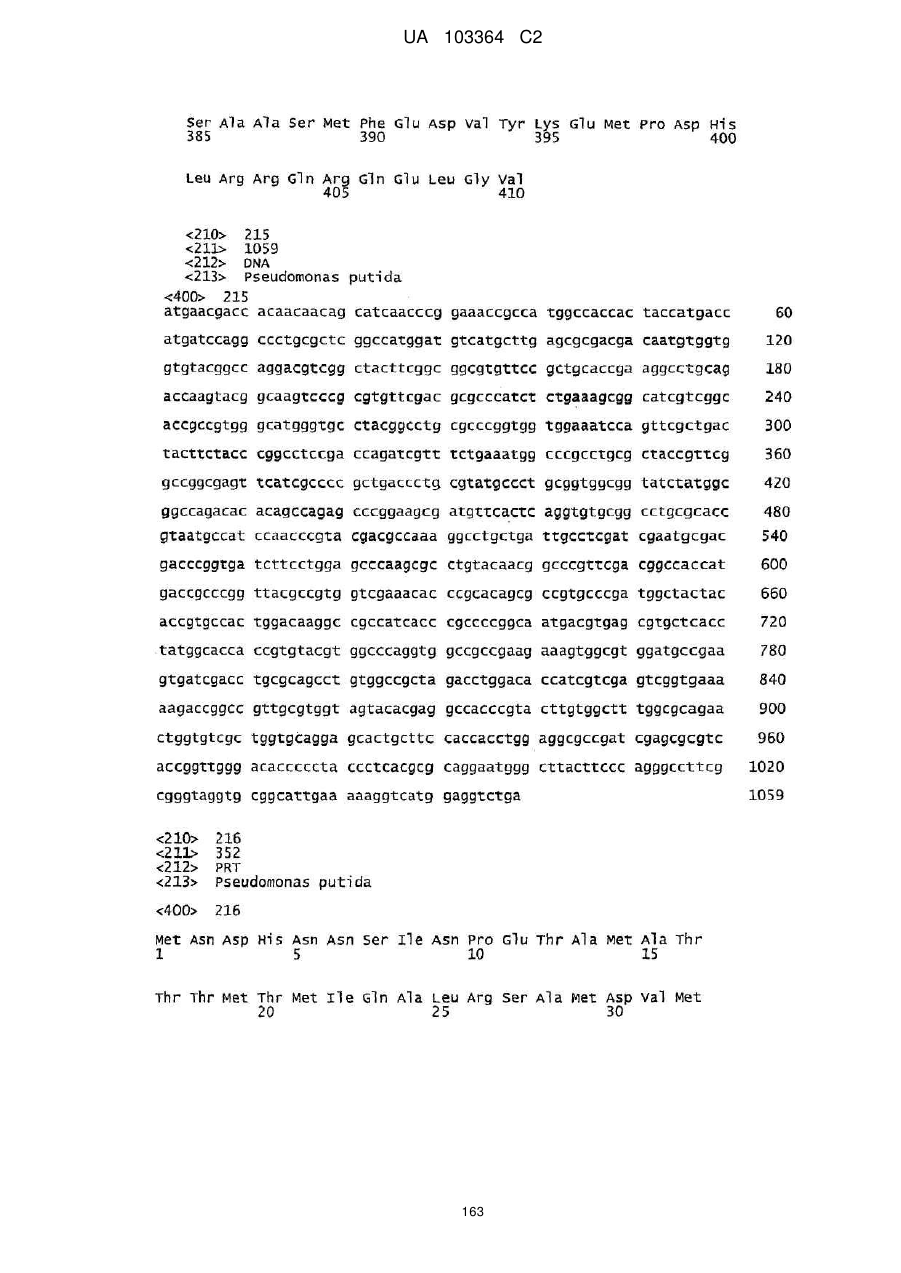 UA 103364 C2

Ser Ala Ala Ser Met Phe Glu Asp Val Tyr Lys Glu Met Pro Asp His
385 390 395 400

Leu Arg Arg Gln Arg Gln Glu Leu Gly Val
405 410

<210> 215
<211> 1059
<212> DNA
<213> Pseudomonas putida

<400> 215
atgaacgacc acaacaacag catcaacccg gaaaccgcca tggccaccac taccatgacc 60
atgatccagg ccctgcgctc ggccatggat gtcatgcttg agcgcgacga caatgtggtg 120
gtgtacggcc aggacgtcgg ctacttcggc ggcgtgttcc gctgcaccga aggcctgcag 180
accaagtacg gcaagtcccg cgtgttcgac gcgcccatct ctgaaagcgg catcgtcggc 240
accgccgtgg gcatgggtgc ctacggcctg cgcccggtgg tggaaatcca gttcgctgac 300
tacttctacc cggcctccga ccagatcgtt tctgaaatgg cccgcctgcg ctaccgttcg 360
gccggcgagt tcatcgcccc gctgaccctg cgtatgccct gcggtggcgg tatctatggc 420
ggccagacac acagccagag cccggaagcg atgttcactc aggtgtgcgg cctgcgcacc 480
gtaatgccat ccaacccgta cgacgccaaa ggcctgctga ttgcctcgat cgaatgcgac 540
gacccggtga tcttcctgga gcccaagcgc ctgtacaacg gcccgttcga cggccaccat 600
gaccgcccgg ttacgccgtg gtcgaaacac ccgcacagcg ccgtgcccga tggctactac 660
accgtgccac tggacaaggc cgccatcacc cgccccggca atgacgtgag cgtgctcacc 720
tatggcacca ccgtgtacgt ggcccaggtg gccgccgaag aaagtggcgt ggatgccgaa 780
gtgatcgacc tgcgcagcct gtggccgcta gacctggaca ccatcgtcga gtcggtgaaa 840
aagaccggcc gttgcgtggt agtacacgag gccacccgta cttgtggctt tggcgcagaa 900
ctggtgtcgc tggtgcagga gcactgcttc caccacctgg aggcgccgat cgagcgcgtc 960
accggttggg acacccccta ccctcacgcg caggaatggg cttacttccc agggccttcg 1020
cgggtaggtg cggcattgaa aaaggtcatg gaggtctga 1059

<210> 216
<211> 352
<212> PRT
<213> Pseudomonas putida

<400> 216

Met Asn Asp His Asn Asn Ser Ile Asn Pro Glu Thr Ala Met Ala Thr
1 5 10 15

Thr Thr Met Thr Met Ile Gln Ala Leu Arg Ser Ala Met Asp Val Met
20 25 30

163